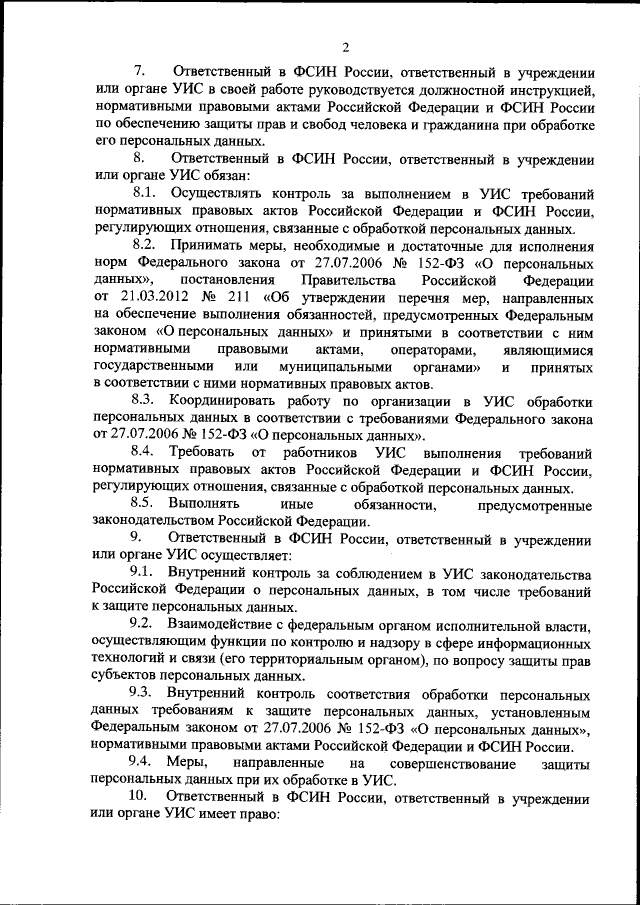 2

7. Ответственный в ФСИН России, ответственный в учреждении или органе УИС в своей работе руководствуется должностной инструкцией, нормативными правовыми актами Российской Федерации и ФСИН России по обеспечению защиты прав и свобод человека и гражданина при обработке его персональных данных.

8. Ответственный в ФСИН России, ответственный в учреждении или органе УИС обязан:

8.1. Осуществлять контроль за выполнением в УИС требований нормативных правовых актов Российской Федерации и ФСИН России, регулирующих отношения, связанные с обработкой персональных данных.

8.2. Принимать меры, необходимые и достаточные для исполнения норм Федерального закона от 27.07.2006 № 152-ФЗ «О персональных данных», постановления Правительства Российской Федерации от 21.03.2012 № 211 «Об утверждении перечня мер, направленных на обеспечение выполнения обязанностей, предусмотренных Федеральным законом «О персональных данных» и принятыми в соответствии с ним нормативными правовыми актами, операторами, являющимися государственными или муниципальными органами» и принятых в соответствии с ними нормативных правовых актов.

8.3. Координировать работу по организации в УИС обработки персональных данных в соответствии с требованиями Федерального закона от 27.07.2006 № 152-ФЗ «О персональных данных».

8.4. Требовать от работников УИС выполнения требований нормативных правовых актов Российской Федерации и ФСИН России, регулирующих отношения, связанные с обработкой персональных данных.

8.5. Выполнять иные обязанности, предусмотренные законодательством Российской Федерации.

9. Ответственный в ФСИН России, ответственный в учреждении или органе УИС осуществляет:

9.1. Внутренний контроль за соблюдением в УИС законодательства Российской Федерации о персональных данных, в том числе требований к защите персональных данных.

9.2. Взаимодействие с федеральным органом исполнительной власти, осуществляющим функции по контролю и надзору в сфере информационных технологий и связи (его территориальным органом), по вопросу защиты прав субъектов персональных данных.

9.3. Внутренний контроль соответствия обработки персональных данных требованиям к защите персональных данных, установленным Федеральным законом от 27.07.2006 № 152-ФЗ «О персональных данных», нормативными правовыми актами Российской Федерации и ФСИН России.

9.4. Меры, направленные на совершенствование защиты персональных данных при их обработке в УИС.

10. Ответственный в ФСИН России, ответственный в учреждении или органе УИС имеет право: